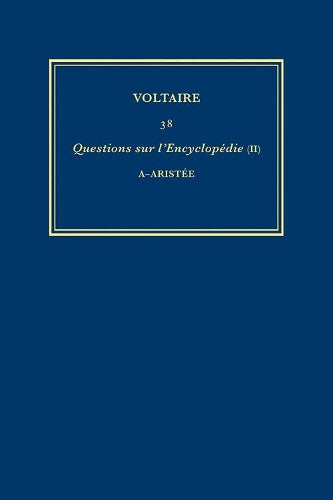 VOLTAIRE

38

Questions sur l'Encyclopédie (II)

A–ARISTÉE